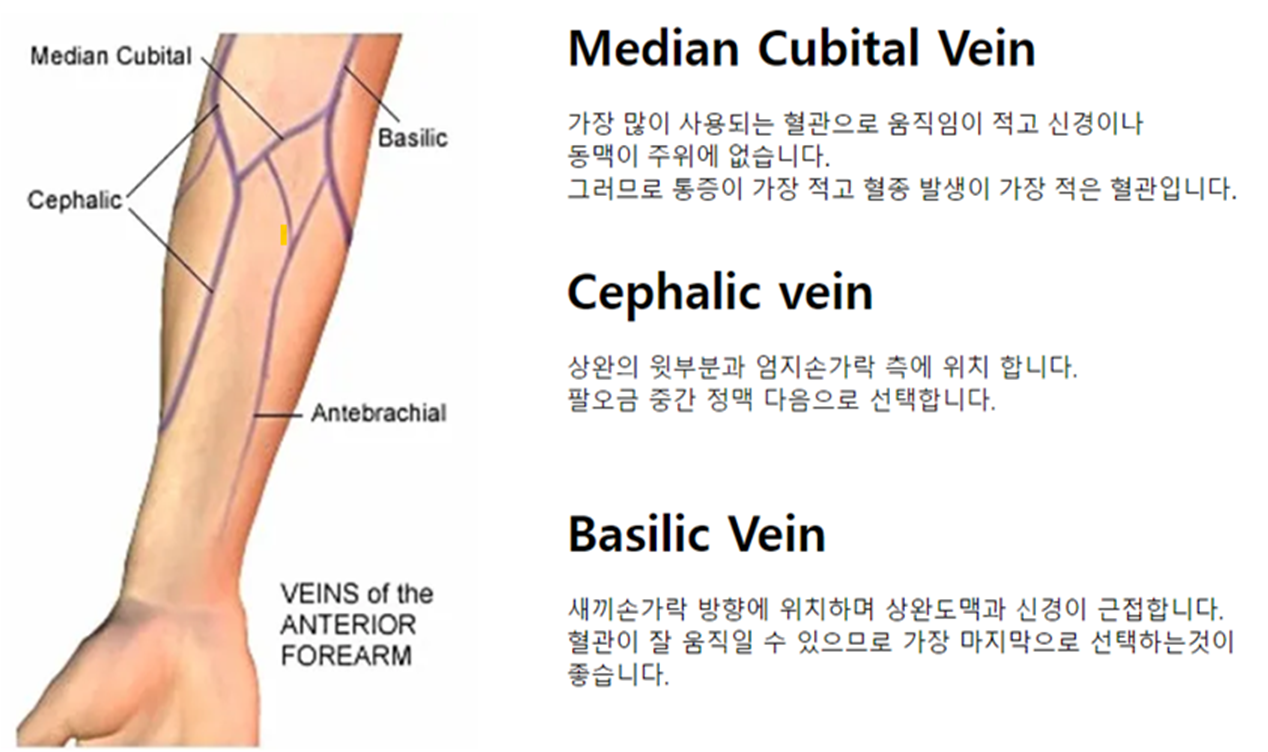 Median Cubital

Basilic

Cephalic

Antebrachial

VEINS of the ANTERIOR FOREARM

Median Cubital Vein

가장 많이 사용되는 혈관으로 움직임이 적고 신경이나 동맥이 주위에 없습니다.
그러므로 통증이 가장 적고 혈종 발생이 가장 적은 혈관입니다.

Cephalic vein

상완의 윗부분과 엄지손가락 측에 위치 합니다.
팔오금 중간 정맥 다음으로 선택합니다.

Basilic Vein

새끼손가락 방향에 위치하며 상완도맥과 신경이 근접합니다.
혈관이 잘 움직일 수 있으므로 가장 마지막으로 선택하는것이 좋습니다.